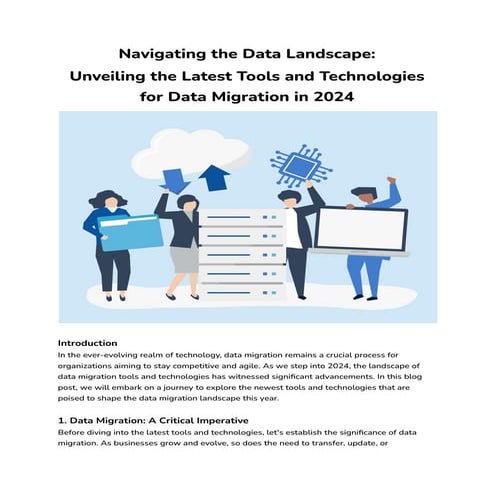 Navigating the Data Landscape:
Unveiling the Latest Tools and Technologies for Data Migration in 2024

Introduction
In the ever-evolving realm of technology, data migration remains a crucial process for organizations aiming to stay competitive and agile. As we step into 2024, the landscape of data migration tools and technologies has witnessed significant advancements. In this blog post, we will embark on a journey to explore the newest tools and technologies that are poised to shape the data migration landscape this year.

1. Data Migration: A Critical Imperative
Before diving into the latest tools and technologies, let's establish the significance of data migration. As businesses grow and evolve, so does the need to transfer, update, or